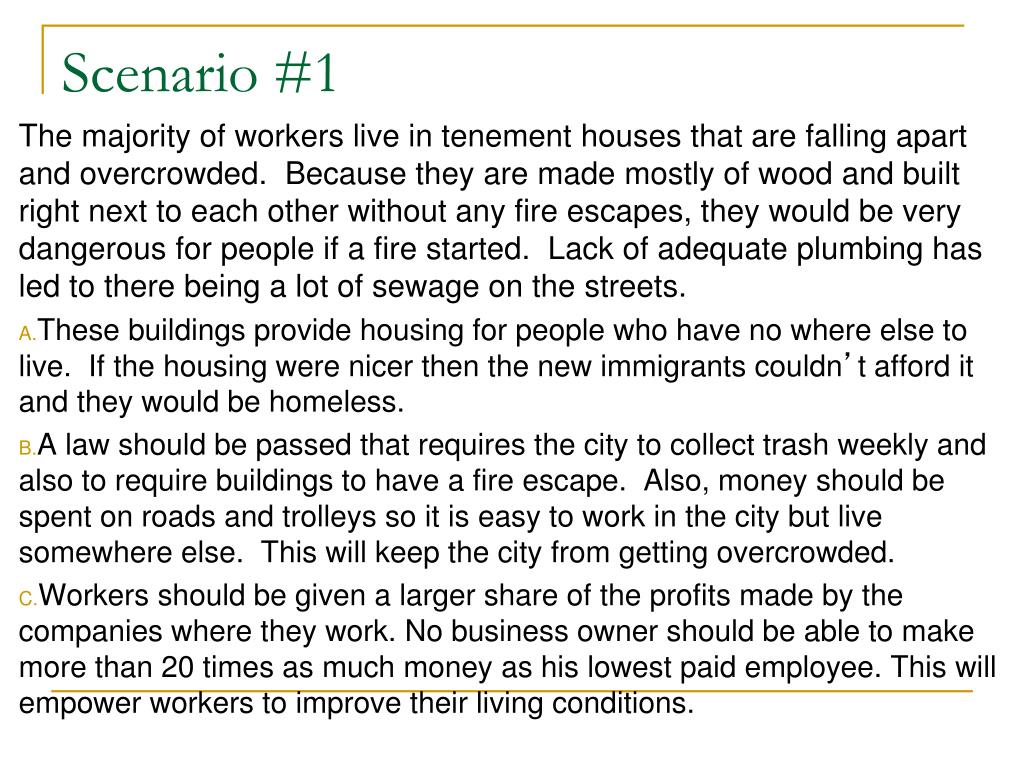 Scenario #1

The majority of workers live in tenement houses that are falling apart and overcrowded. Because they are made mostly of wood and built right next to each other without any fire escapes, they would be very dangerous for people if a fire started. Lack of adequate plumbing has led to there being a lot of sewage on the streets.

A. These buildings provide housing for people who have no where else to live. If the housing were nicer then the new immigrants couldn't afford it and they would be homeless.

B. A law should be passed that requires the city to collect trash weekly and also to require buildings to have a fire escape. Also, money should be spent on roads and trolleys so it is easy to work in the city but live somewhere else. This will keep the city from getting overcrowded.

C. Workers should be given a larger share of the profits made by the companies where they work. No business owner should be able to make more than 20 times as much money as his lowest paid employee. This will empower workers to improve their living conditions.